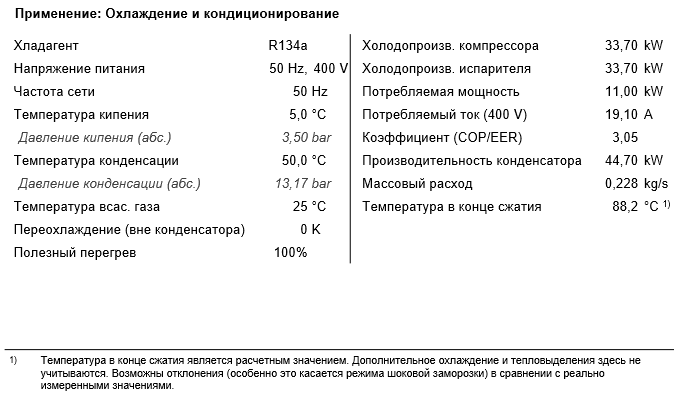 Применение: Охлаждение и кондиционирование

| | |
|---|---|
| Хладагент | R134a |
| Напряжение питания | 50 Hz, 400 V |
| Частота сети | 50 Hz |
| Температура кипения | 5,0 °C |
| Давление кипения (абс.) | 3,50 bar |
| Температура конденсации | 50,0 °C |
| Давление конденсации (абс.) | 13,17 bar |
| Температура всас. газа | 25 °C |
| Переохлаждение (вне конденсатора) | 0 K |
| Полезный перегрев | 100% |

| | |
|---|---|
| Холодопроизв. компрессора | 33,70 kW |
| Холодопроизв. испарителя | 33,70 kW |
| Потребляемая мощность | 11,00 kW |
| Потребляемый ток (400 V) | 19,10 A |
| Коэффициент (COP/EER) | 3,05 |
| Производительность конденсатора | 44,70 kW |
| Массовый расход | 0,228 kg/s |
| Температура в конце сжатия | 88,2 °C $^{1)}$ |

1) Температура в конце сжатия является расчетным значением. Дополнительное охлаждение и тепловыделения здесь не учитываются. Возможны отклонения (особенно это касается режима шоковой заморозки) в сравнении с реально измеренными значениями.